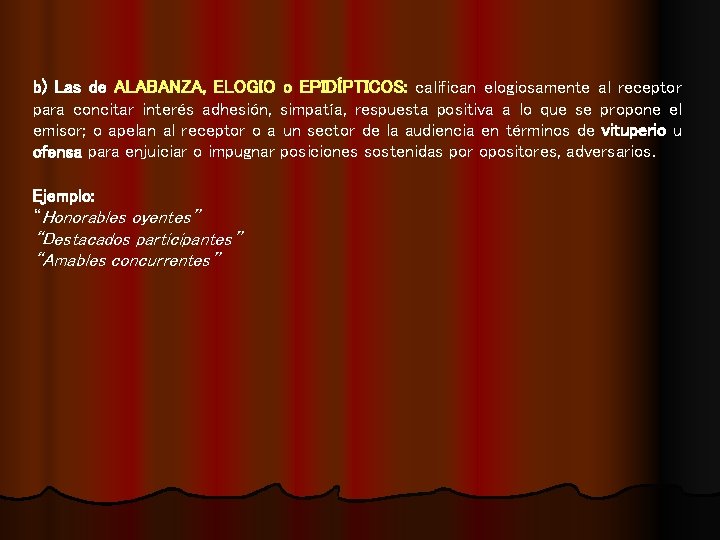 b) Las de ALABANZA, ELOGIO o EPIDÍPTICOS: califican elogiosamente al receptor para concitar interés adhesión, simpatía, respuesta positiva a lo que se propone el emisor; o apelan al receptor o a un sector de la audiencia en términos de vituperio u ofensa para enjuiciar o impugnar posiciones sostenidas por opositores, adversarios.

Ejemplo:
"Honorables oyentes"
"Destacados participantes"
"Amables concurrentes"